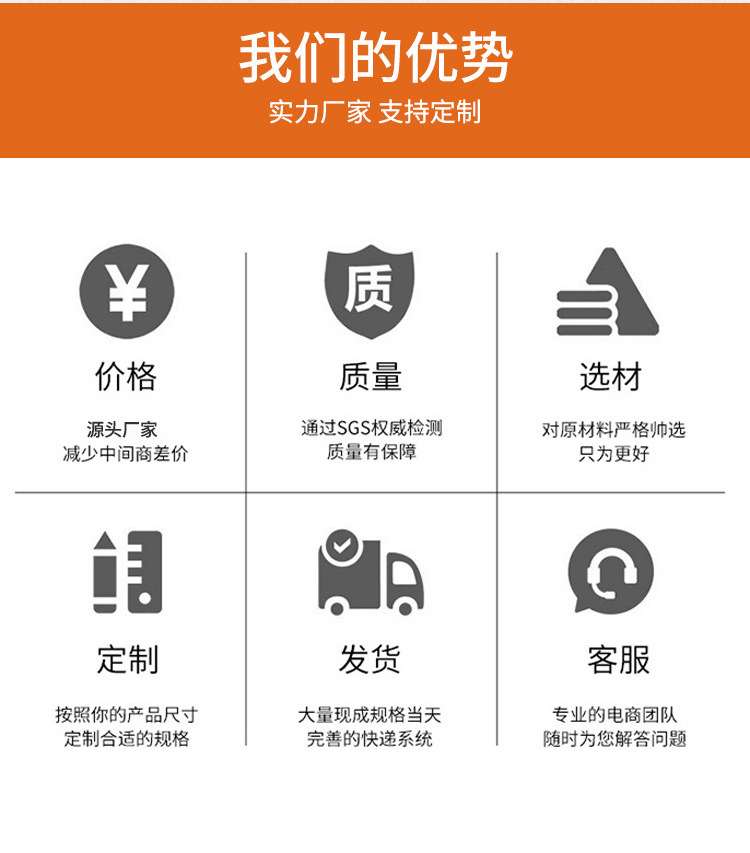 我们的优势

实力厂家 支持定制

¥

价格

源头厂家
减少中间商差价

质

质量

通过SGS权威检测
质量有保障

选材

对原材料严格帅选
只为更好

定制

按照你的产品尺寸
定制合适的规格

发货

大量现成规格当天
完善的快递系统

客服

专业的电商团队
随时为您解答问题